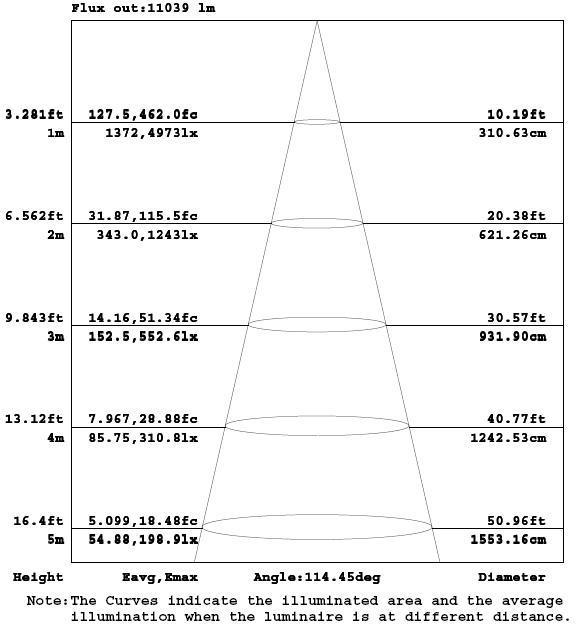 Flux out:11039 lm

3.281ft 127.5,462.0fc 10.19ft
1m 1372,4973lx 310.63cm

6.562ft 31.87,115.5fc 20.38ft
2m 343.0,1243lx 621.26cm

9.843ft 14.16,51.34fc 30.57ft
3m 152.5,552.6lx 931.90cm

13.12ft 7.967,28.88fc 40.77ft
4m 85.75,310.8lx 1242.53cm

16.4ft 5.099,18.48fc 50.96ft
5m 54.88,198.9lx 1553.16cm

Height Eavg,Emax Angle:114.45deg Diameter

Note:The Curves indicate the illuminated area and the average illumination when the luminaire is at different distance.